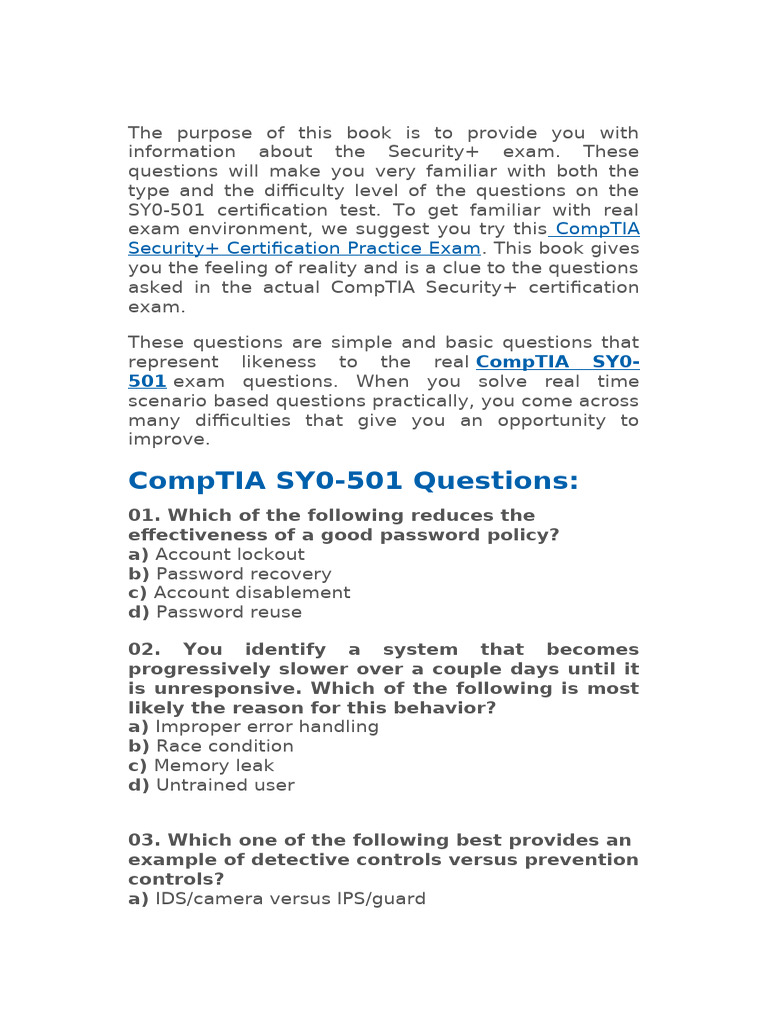 The purpose of this book is to provide you with information about the Security+ exam. These questions will make you very familiar with both the type and the difficulty level of the questions on the SY0-501 certification test. To get familiar with real exam environment, we suggest you try this CompTIA Security+ Certification Practice Exam. This book gives you the feeling of reality and is a clue to the questions asked in the actual CompTIA Security+ certification exam.

These questions are simple and basic questions that represent likeness to the real CompTIA SY0-501 exam questions. When you solve real time scenario based questions practically, you come across many difficulties that give you an opportunity to improve.

CompTIA SY0-501 Questions:

01. Which of the following reduces the effectiveness of a good password policy?
a) Account lockout
b) Password recovery
c) Account disablement
d) Password reuse

02. You identify a system that becomes progressively slower over a couple days until it is unresponsive. Which of the following is most likely the reason for this behavior?
a) Improper error handling
b) Race condition
c) Memory leak
d) Untrained user

03. Which one of the following best provides an example of detective controls versus prevention controls?
a) IDS/camera versus IPS/guard